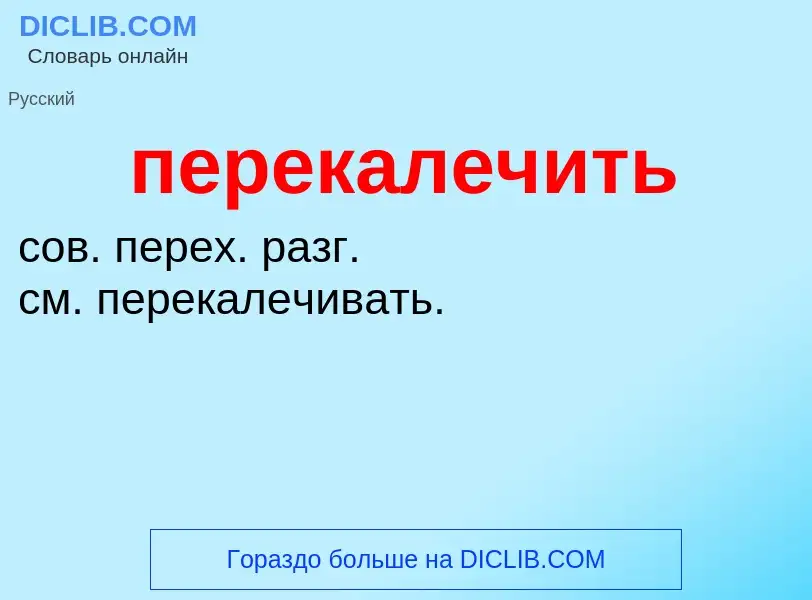 DICLIB.COM
Словарь онлайн

Русский

перекалечить

сов. перех. разг.
см. перекалечивать.

Гораздо больше на DICLIB.COM